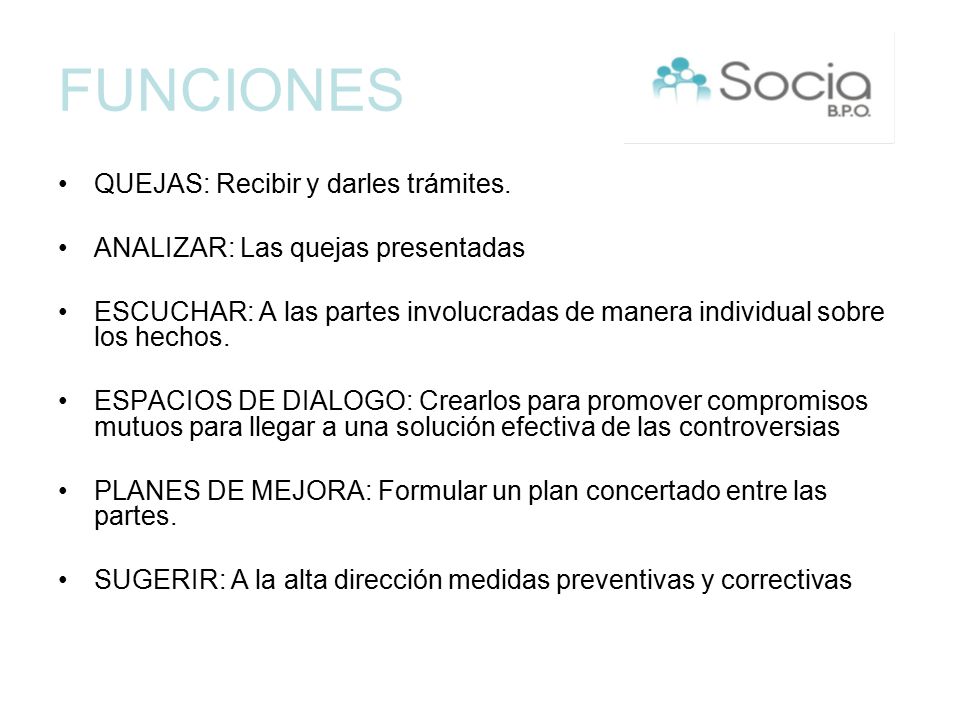 FUNCIONES

Socia B.P.O.

• QUEJAS: Recibir y darles trámites.

• ANALIZAR: Las quejas presentadas

• ESCUCHAR: A las partes involucradas de manera individual sobre los hechos.

• ESPACIOS DE DIALOGO: Crearlos para promover compromisos mutuos para llegar a una solución efectiva de las controversias

• PLANES DE MEJORA: Formular un plan concertado entre las partes.

• SUGERIR: A la alta dirección medidas preventivas y correctivas